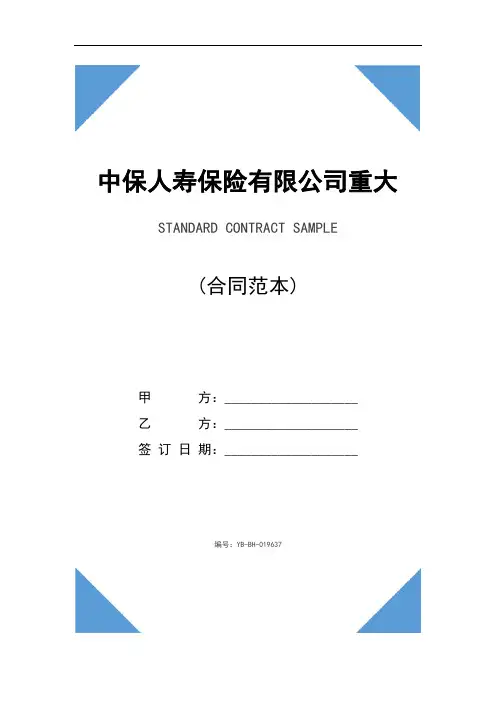 中保人寿保险有限公司重大

STANDARD CONTRACT SAMPLE

（合同范本）

甲　　方：____________________

乙　　方：____________________

签订日期：____________________

编号：YB-BH-019637